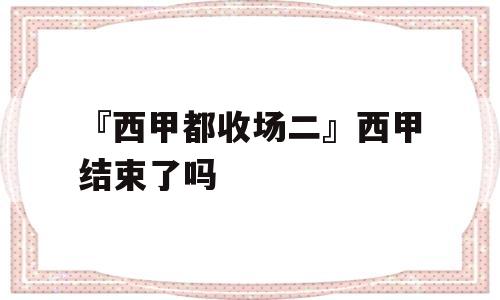 『西甲都收场二』西甲结束了吗